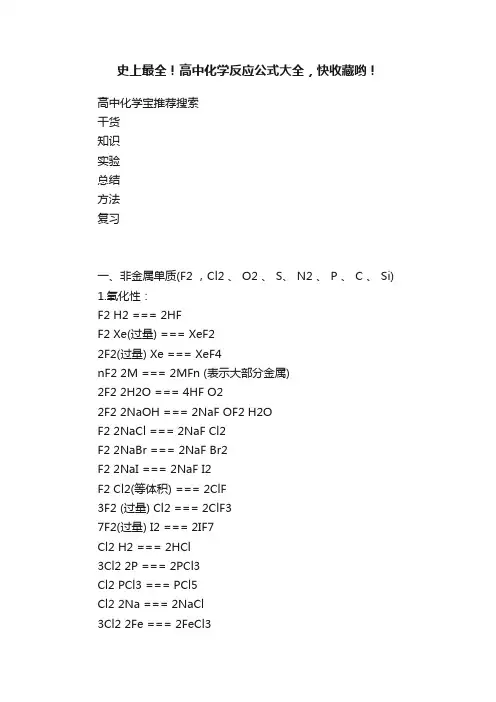 史上最全！高中化学反应公式大全，快收藏哟！

高中化学宝推荐搜索
干货
知识
实验
总结
方法
复习

一、非金属单质(F2 ，Cl2 、 O2 、 S、 N2 、 P 、 C 、 Si)
1.氧化性：
F2 H2 === 2HF
F2 Xe(过量) === XeF2
2F2(过量) Xe === XeF4
nF2 2M === 2MFn (表示大部分金属)
2F2 2H2O === 4HF O2
2F2 2NaOH === 2NaF OF2 H2O
F2 2NaCl === 2NaF Cl2
F2 2NaBr === 2NaF Br2
F2 2NaI === 2NaF I2
F2 Cl2(等体积) === 2ClF
3F2 (过量) Cl2 === 2ClF3
7F2(过量) I2 === 2IF7
Cl2 H2 === 2HCl
3Cl2 2P === 2PCl3
Cl2 PCl3 === PCl5
Cl2 2Na === 2NaCl
3Cl2 2Fe === 2FeCl3